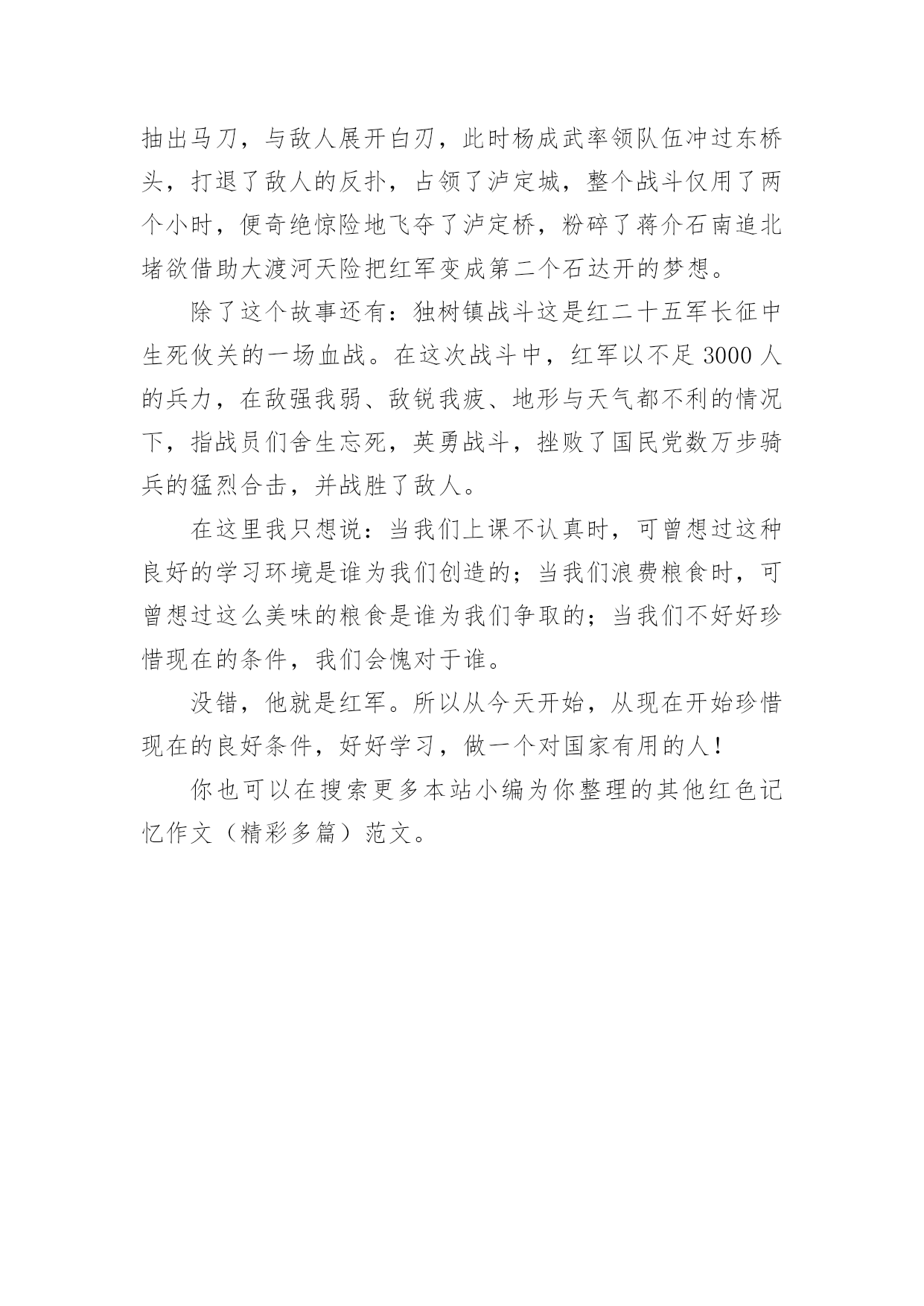 抽出马刀，与敌人展开白刃，此时杨成武率领队伍冲过东桥头，打退了敌人的反扑，占领了泸定城，整个战斗仅用了两个小时，便奇绝惊险地飞夺了泸定桥，粉碎了蒋介石南追北堵欲借助大渡河天险把红军变成第二个石达开的梦想。

除了这个故事还有：独树镇战斗这是红二十五军长征中生死攸关的一场血战。在这次战斗中，红军以不足 3000 人的兵力，在敌强我弱、敌锐我疲、地形与天气都不利的情况下，指战员们舍生忘死，英勇战斗，挫败了国民党数万步骑兵的猛烈合击，并战胜了敌人。

在这里我只想说：当我们上课不认真时，可曾想过这种良好的学习环境是谁为我们创造的；当我们浪费粮食时，可曾想过这么美味的粮食是谁为我们争取的；当我们不好好珍惜现在的条件，我们会愧对于谁。

没错，他就是红军。所以从今天开始，从现在开始珍惜现在的良好条件，好好学习，做一个对国家有用的人！

你也可以在搜索更多本站小编为你整理的其他红色记忆作文（精彩多篇）范文。